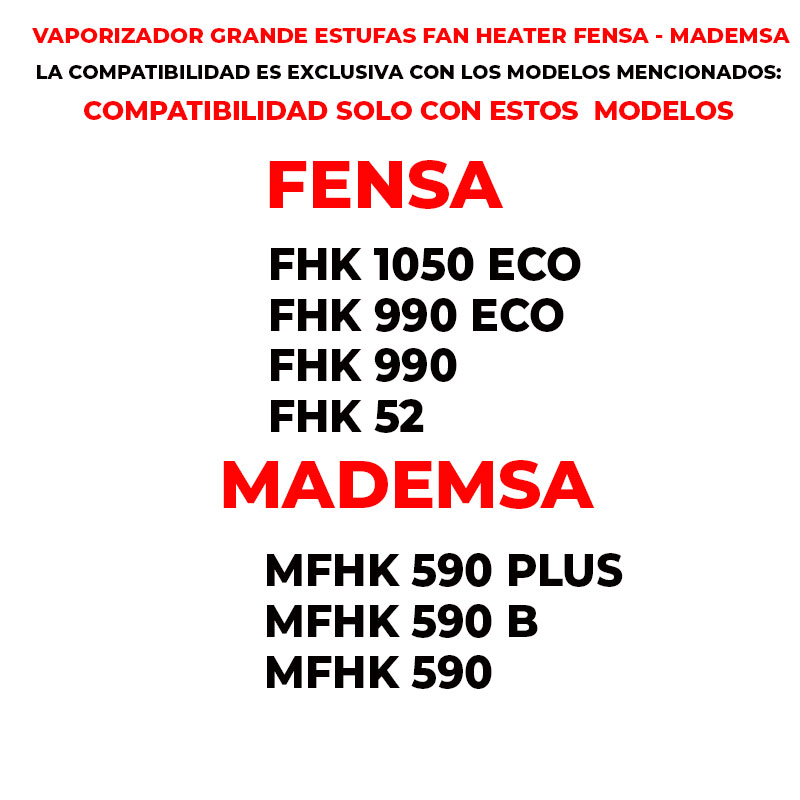 VAPORIZADOR GRANDE ESTUFAS FAN HEATER FENSA - MADEMSA
LA COMPATIBILIDAD ES EXCLUSIVA CON LOS MODELOS MENCIONADOS:
COMPATIBILIDAD SOLO CON ESTOS MODELOS

FENSA

FHK 1050 ECO
FHK 990 ECO
FHK 990
FHK 52

MADEMSA

MFHK 590 PLUS
MFHK 590 B
MFHK 590